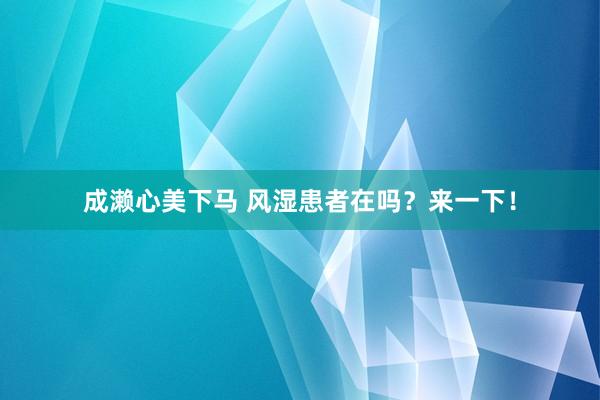 成濑心美下马 风湿患者在吗？来一下！